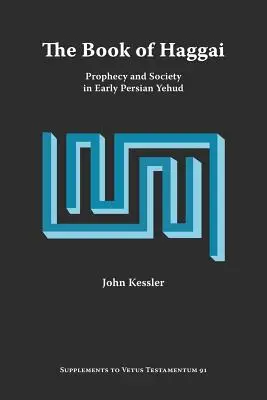 The Book of Haggai

Prophecy and Society in Early Persian Yehud

John Kessler

Supplements to Vetus Testamentum 91